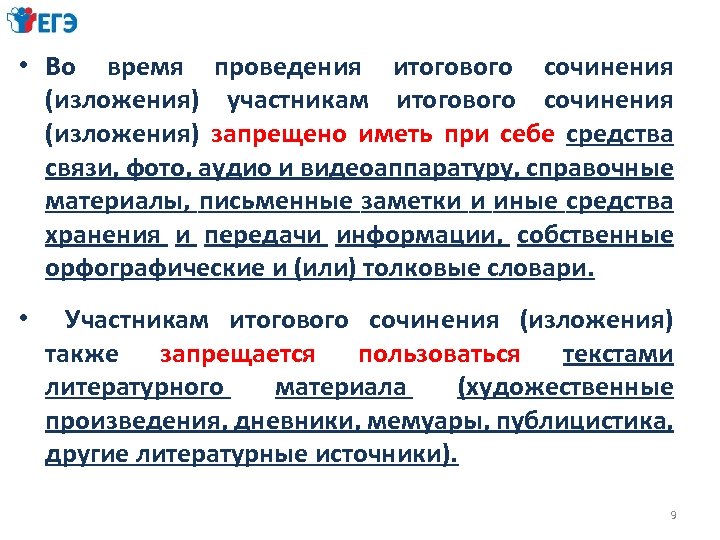 ЕГЭ

• Во время проведения итогового сочинения (изложения) участникам итогового сочинения (изложения) запрещено иметь при себе средства связи, фото, аудио и видеоаппаратуру, справочные материалы, письменные заметки и иные средства хранения и передачи информации, собственные орфографические и (или) толковые словари.

• Участникам итогового сочинения (изложения) также запрещается пользоваться текстами литературного материала (художественные произведения, дневники, мемуары, публицистика, другие литературные источники).

9